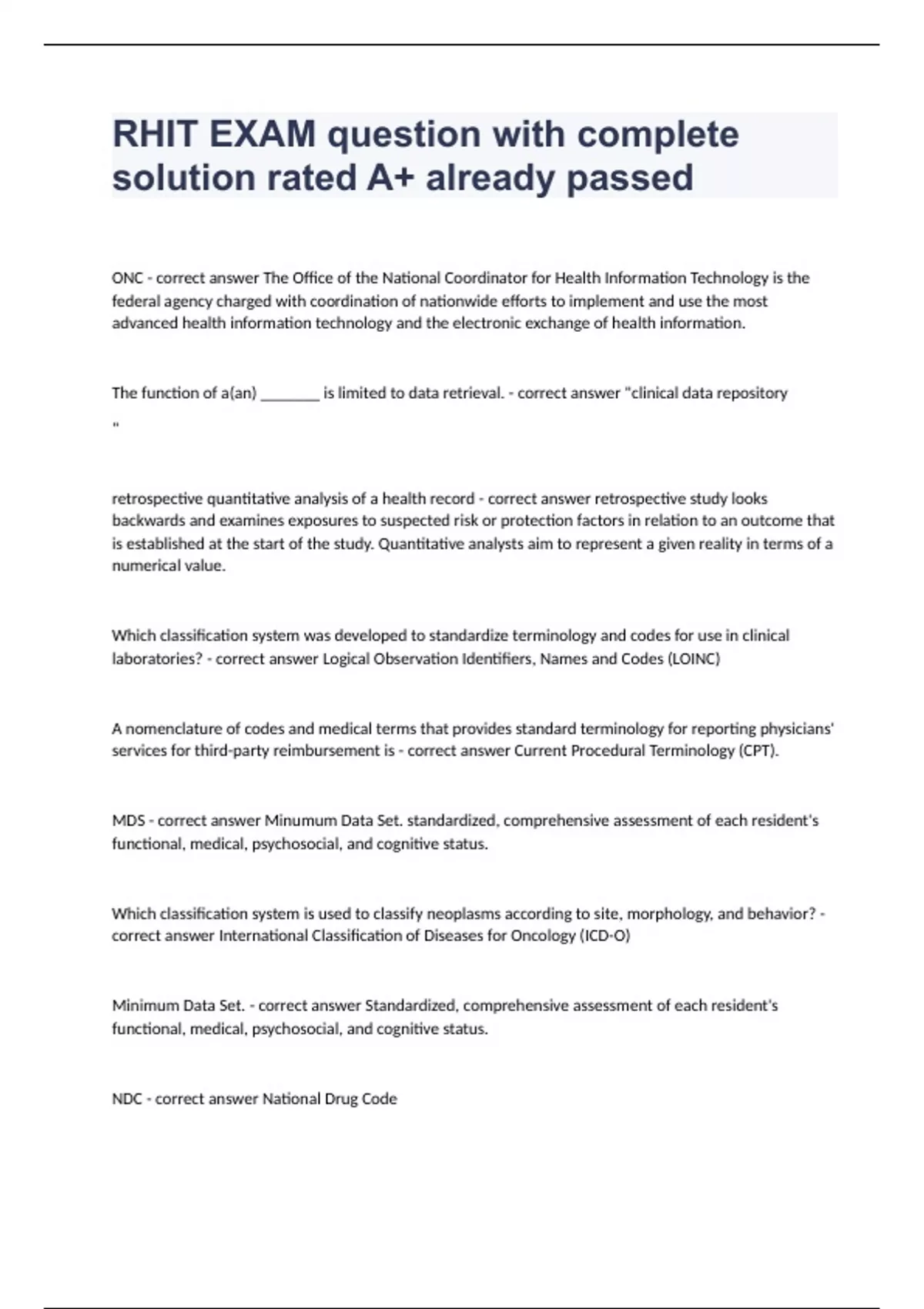 RHIT EXAM question with complete solution rated A+ already passed

ONC - correct answer The Office of the National Coordinator for Health Information Technology is the federal agency charged with coordination of nationwide efforts to implement and use the most advanced health information technology and the electronic exchange of health information.

The function of a(an) ________ is limited to data retrieval. - correct answer "clinical data repository
"

retrospective quantitative analysis of a health record - correct answer retrospective study looks backwards and examines exposures to suspected risk or protection factors in relation to an outcome that is established at the start of the study. Quantitative analysts aim to represent a given reality in terms of a numerical value.

Which classification system was developed to standardize terminology and codes for use in clinical laboratories? - correct answer Logical Observation Identifiers, Names and Codes (LOINC)

A nomenclature of codes and medical terms that provides standard terminology for reporting physicians' services for third-party reimbursement is - correct answer Current Procedural Terminology (CPT).

MDS - correct answer Minumum Data Set. standardized, comprehensive assessment of each resident's functional, medical, psychosocial, and cognitive status.

Which classification system is used to classify neoplasms according to site, morphology, and behavior? - correct answer International Classification of Diseases for Oncology (ICD-O)

Minimum Data Set. - correct answer Standardized, comprehensive assessment of each resident's functional, medical, psychosocial, and cognitive status.

NDC - correct answer National Drug Code